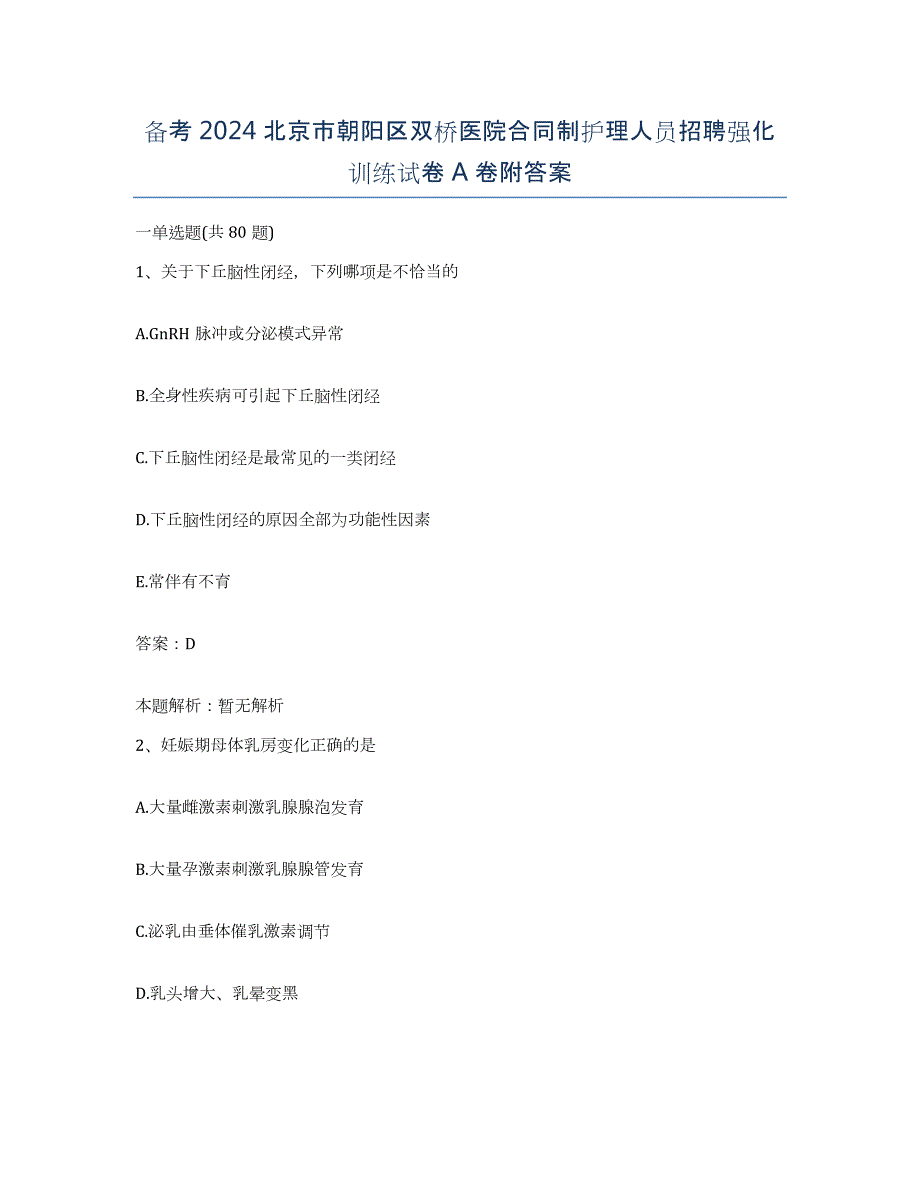 备考 2024 北京市朝阳区双桥医院合同制护理人员招聘强化训练试卷 A 卷附答案

一单选题(共 80 题)

1、关于下丘脑性闭经，下列哪项是不恰当的

A.GnRH 脉冲或分泌模式异常

B.全身性疾病可引起下丘脑性闭经

C.下丘脑性闭经是最常见的一类闭经

D.下丘脑性闭经的原因全部为功能性因素

E.常伴有不育

答案：D

本题解析：暂无解析

2、妊娠期母体乳房变化正确的是

A.大量雌激素刺激乳腺腺泡发育

B.大量孕激素刺激乳腺腺管发育

C.泌乳由垂体催乳激素调节

D.乳头增大、乳晕变黑